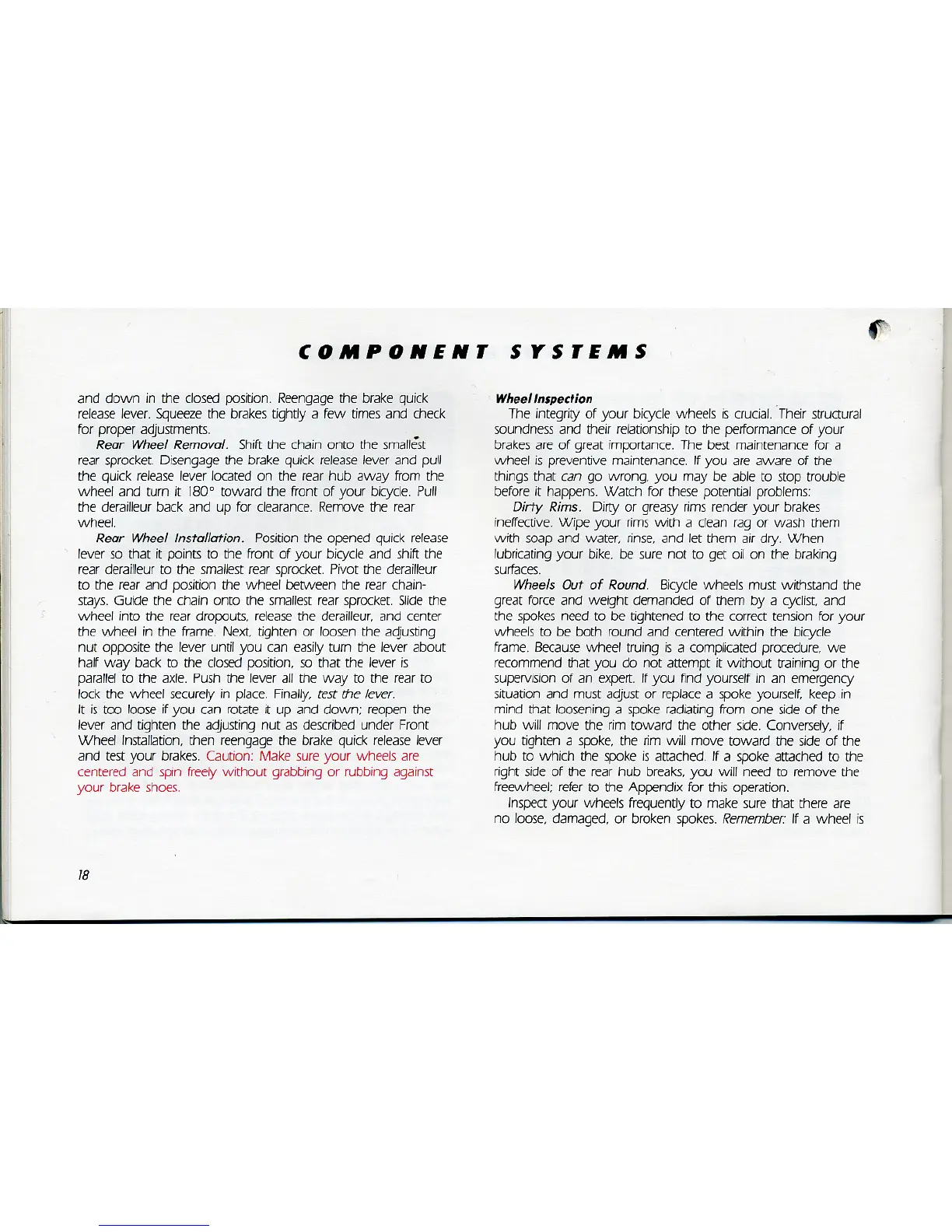 COMPONENT SYSTEMS

and down in the closed position. Reengage the brake quick release lever. Squeeze the brakes tightly a few times and check for proper adjustments.

Rear Wheel Removal. Shift the chain onto the smallest rear sprocket. Disengage the brake quick release lever and pull the quick release lever located on the rear hub away from the wheel and turn it 180° toward the front of your bicycle. Pull the derailleur back and up for clearance. Remove the rear wheel.

Rear Wheel Installation. Position the opened quick release lever so that it points to the front of your bicycle and shift the rear derailleur to the smallest rear sprocket. Pivot the derailleur to the rear and position the wheel between the rear chainstays. Guide the chain onto the smallest rear sprocket. Slide the wheel into the rear dropouts, release the derailleur, and center the wheel in the frame. Next, tighten or loosen the adjusting nut opposite the lever until you can easily turn the lever about half way back to the closed position, so that the lever is parallel to the axle. Push the lever all the way to the rear to lock the wheel securely in place. Finally, test the lever.
It is too loose if you can rotate it up and down; reopen the lever and tighten the adjusting nut as described under Front Wheel Installation, then reengage the brake quick release lever and test your brakes. Caution: Make sure your wheels are centered and spin freely without grabbing or rubbing against your brake shoes.

Wheel Inspection
The integrity of your bicycle wheels is crucial. Their structural soundness and their relationship to the performance of your brakes are of great importance. The best maintenance for a wheel is preventive maintenance. If you are aware of the things that can go wrong, you may be able to stop trouble before it happens. Watch for these potential problems:

Dirty Rims. Dirty or greasy rims render your brakes ineffective. Wipe your rims with a clean rag or wash them with soap and water, rinse, and let them air dry. When lubricating your bike, be sure not to get oil on the braking surfaces.

Wheels Out of Round. Bicycle wheels must withstand the great force and weight demanded of them by a cyclist, and the spokes need to be tightened to the correct tension for your wheels to be both round and centered within the bicycle frame. Because wheel truing is a complicated procedure, we recommend that you do not attempt it without training or the supervision of an expert. If you find yourself in an emergency situation and must adjust or replace a spoke yourself, keep in mind that loosening a spoke radiating from one side of the hub will move the rim toward the other side. Conversely, if you tighten a spoke, the rim will move toward the side of the hub to which the spoke is attached. If a spoke attached to the right side of the rear hub breaks, you will need to remove the freewheel; refer to the Appendix for this operation.

Inspect your wheels frequently to make sure that there are no loose, damaged, or broken spokes. Remember: If a wheel is

18